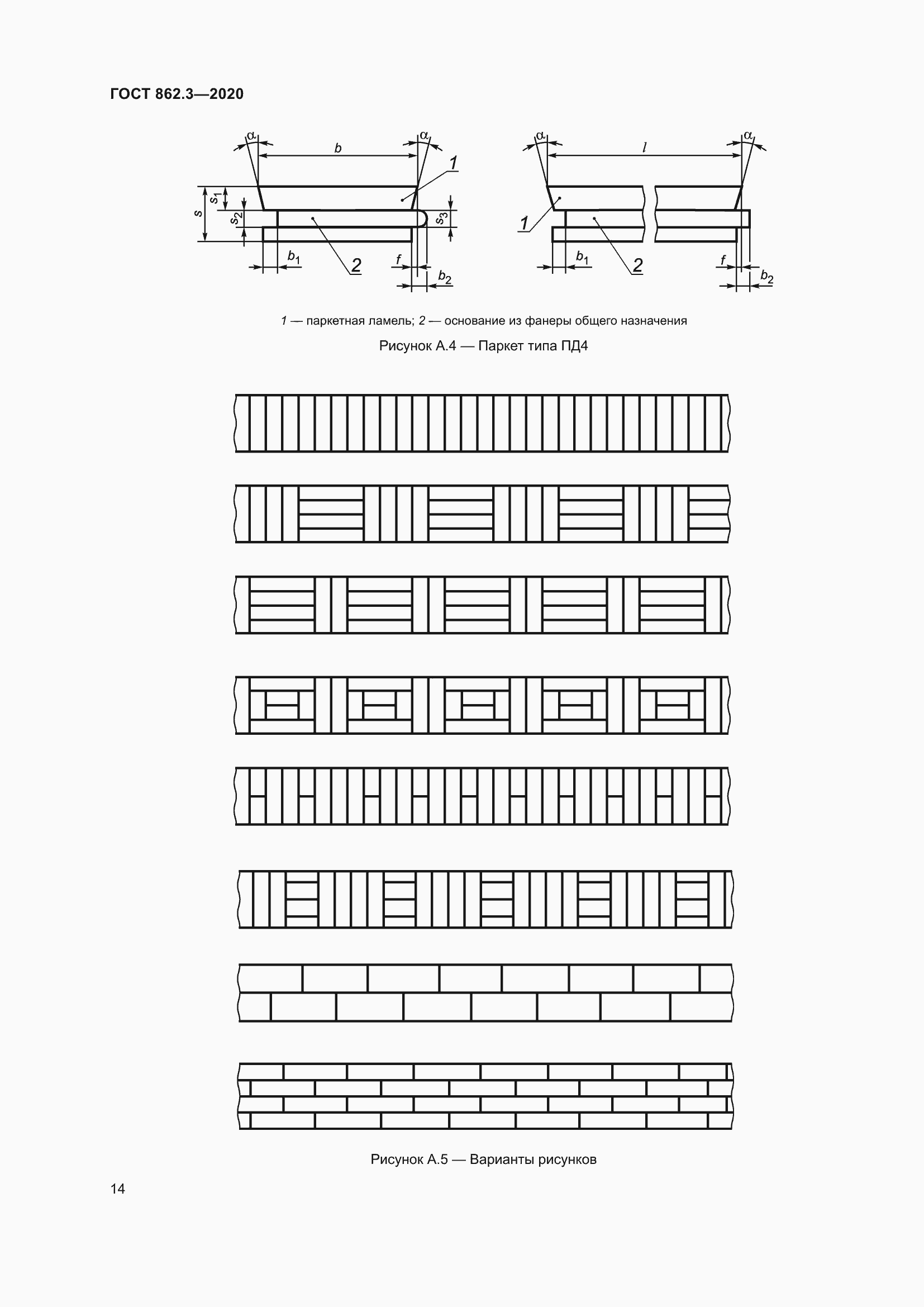 ГОСТ 862.3—2020

$\alpha$ $b$ $\alpha$ 1 $s$ $s_1$ $s_2$ $s_3$ $b_1$ 2 $f$ $b_2$

$\alpha$ $l$ $\alpha$ 1 $b_1$ 2 $f$ $b_2$

1 — паркетная ламель; 2 — основание из фанеры общего назначения

Рисунок А.4 — Паркет типа ПД4

Рисунок А.5 — Варианты рисунков

14